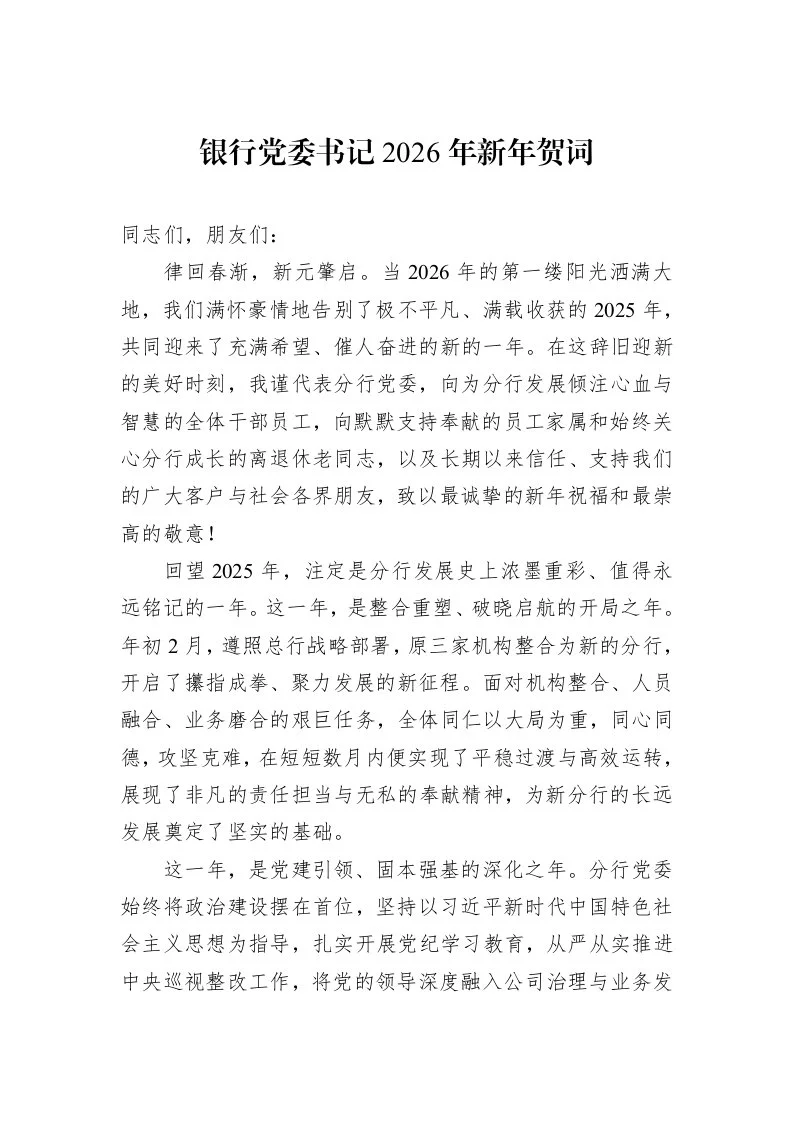 银行党委书记2026年新年贺词

同志们，朋友们：

律回春渐，新元肇启。当2026年的第一缕阳光洒满大地，我们满怀豪情地告别了极不平凡、满载收获的2025年，共同迎来了充满希望、催人奋进的新的一年。在这辞旧迎新的美好时刻，我谨代表分行党委，向为分行发展倾注心血与智慧的全体干部员工，向默默支持奉献的员工家属和始终关心分行成长的离退休老同志，以及长期以来信任、支持我们的广大客户与社会各界朋友，致以最诚挚的新年祝福和最崇高的敬意！

回望2025年，注定是分行发展史上浓墨重彩、值得永远铭记的一年。这一年，是整合重塑、破晓启航的开局之年。年初2月，遵照总行战略部署，原三家机构整合为新的分行，开启了攥指成拳、聚力发展的新征程。面对机构整合、人员融合、业务磨合的艰巨任务，全体同仁以大局为重，同心同德，攻坚克难，在短短数月内便实现了平稳过渡与高效运转，展现了非凡的责任担当与无私的奉献精神，为新分行的长远发展奠定了坚实的基础。

这一年，是党建引领、固本强基的深化之年。分行党委始终将政治建设摆在首位，坚持以习近平新时代中国特色社会主义思想为指导，扎实开展党纪学习教育，从严从实推进中央巡视整改工作，将党的领导深度融入公司治理与业务发